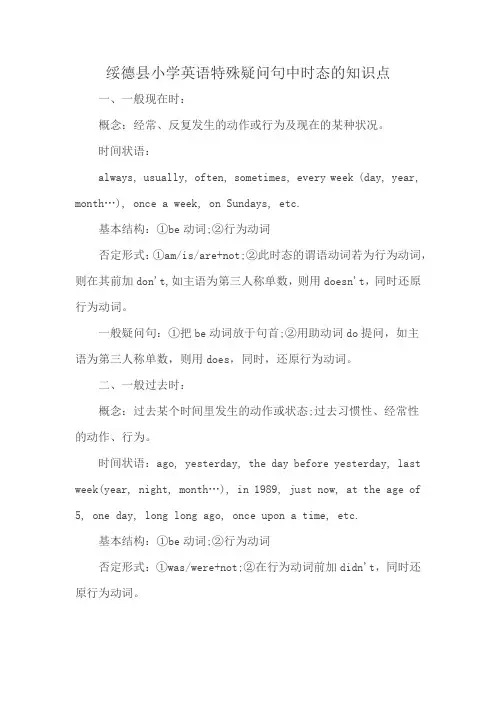 绥德县小学英语特殊疑问句中时态的知识点

一、一般现在时：

概念：经常、反复发生的动作或行为及现在的某种状况。

时间状语：

always, usually, often, sometimes, every week (day, year, month…), once a week, on Sundays, etc.

基本结构：①be 动词;②行为动词

否定形式：①am/is/are+not;②此时态的谓语动词若为行为动词，则在其前加 don't,如主语为第三人称单数，则用 doesn't，同时还原行为动词。

一般疑问句：①把 be 动词放于句首;②用助动词 do 提问，如主语为第三人称单数，则用 does，同时，还原行为动词。

二、一般过去时：

概念：过去某个时间里发生的动作或状态;过去习惯性、经常性的动作、行为。

时间状语：ago, yesterday, the day before yesterday, last week(year, night, month…), in 1989, just now, at the age of 5, one day, long long ago, once upon a time, etc.

基本结构：①be 动词;②行为动词

否定形式：①was/were+not;②在行为动词前加 didn't，同时还原行为动词。